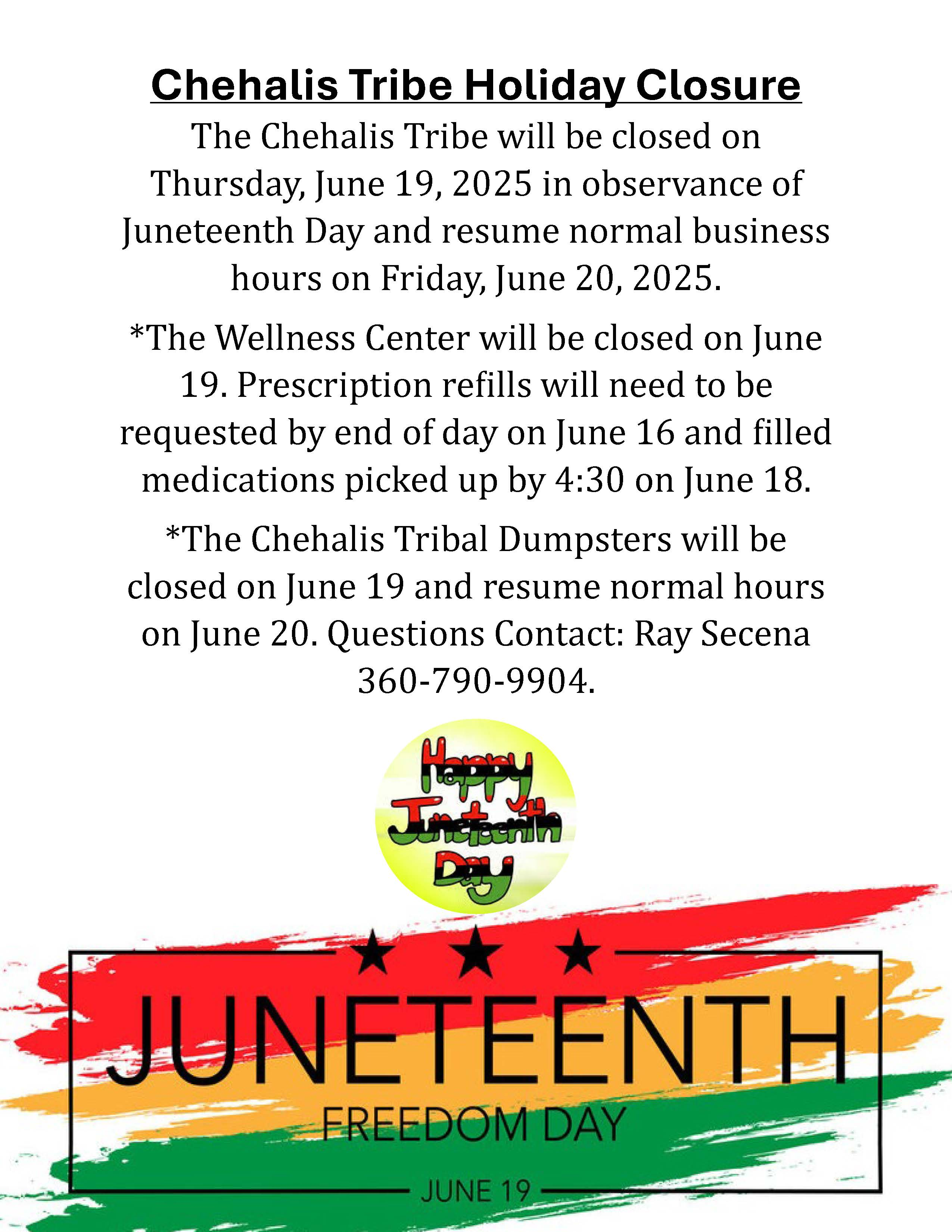 Chehalis Tribe Holiday Closure

The Chehalis Tribe will be closed on Thursday, June 19, 2025 in observance of Juneteenth Day and resume normal business hours on Friday, June 20, 2025.

*The Wellness Center will be closed on June 19. Prescription refills will need to be requested by end of day on June 16 and filled medications picked up by 4:30 on June 18.

*The Chehalis Tribal Dumpsters will be closed on June 19 and resume normal hours on June 20. Questions Contact: Ray Secena 360-790-9904.

Happy Juneteenth Day

JUNETEENTH
FREEDOM DAY
JUNE 19